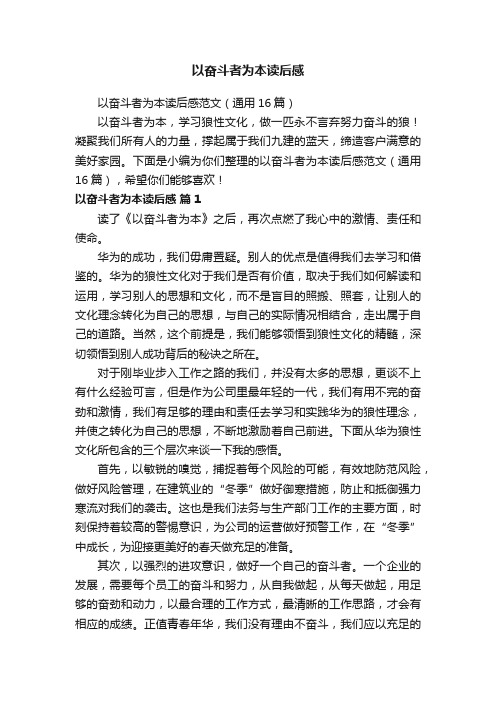 以奋斗者为本读后感

以奋斗者为本读后感范文（通用16篇）

以奋斗者为本，学习狼性文化，做一匹永不言弃努力奋斗的狼！凝聚我们所有人的力量，撑起属于我们九建的蓝天，缔造客户满意的美好家园。下面是小编为你们整理的以奋斗者为本读后感范文（通用16篇），希望你们能够喜欢！

以奋斗者为本读后感 篇1

读了《以奋斗者为本》之后，再次点燃了我心中的激情、责任和使命。

华为的成功，我们毋庸置疑。别人的优点是值得我们去学习和借鉴的。华为的狼性文化对于我们是否有价值，取决于我们如何解读和运用，学习别人的思想和文化，而不是盲目的照搬、照套，让别人的文化理念转化为自己的思想，与自己的实际情况相结合，走出属于自己的道路。当然，这个前提是，我们能够领悟到狼性文化的精髓，深切领悟到别人成功背后的秘诀之所在。

对于刚毕业步入工作之路的我们，并没有太多的思想，更谈不上有什么经验可言，但是作为公司里最年轻的一代，我们有用不完的奋劲和激情，我们有足够的理由和责任去学习和实践华为的狼性理念，并使之转化为自己的思想，不断地激励着自己前进。下面从华为狼性文化所包含的三个层次来谈一下我的感悟。

首先，以敏锐的嗅觉，捕捉着每个风险的可能，有效地防范风险，做好风险管理，在建筑业的“冬季”做好御寒措施，防止和抵御强力寒流对我们的袭击。这也是我们法务与生产部门工作的主要方面，时刻保持着较高的警惕意识，为公司的运营做好预警工作，在“冬季”中成长，为迎接更美好的春天做充足的准备。

其次，以强烈的进攻意识，做好一个自己的奋斗者。一个企业的发展，需要每个员工的奋斗和努力，从自我做起，从每天做起，用足够的奋劲和动力，以最合理的工作方式，最清晰的工作思路，才会有相应的成绩。正值青春年华，我们没有理由不奋斗，我们应以充足的